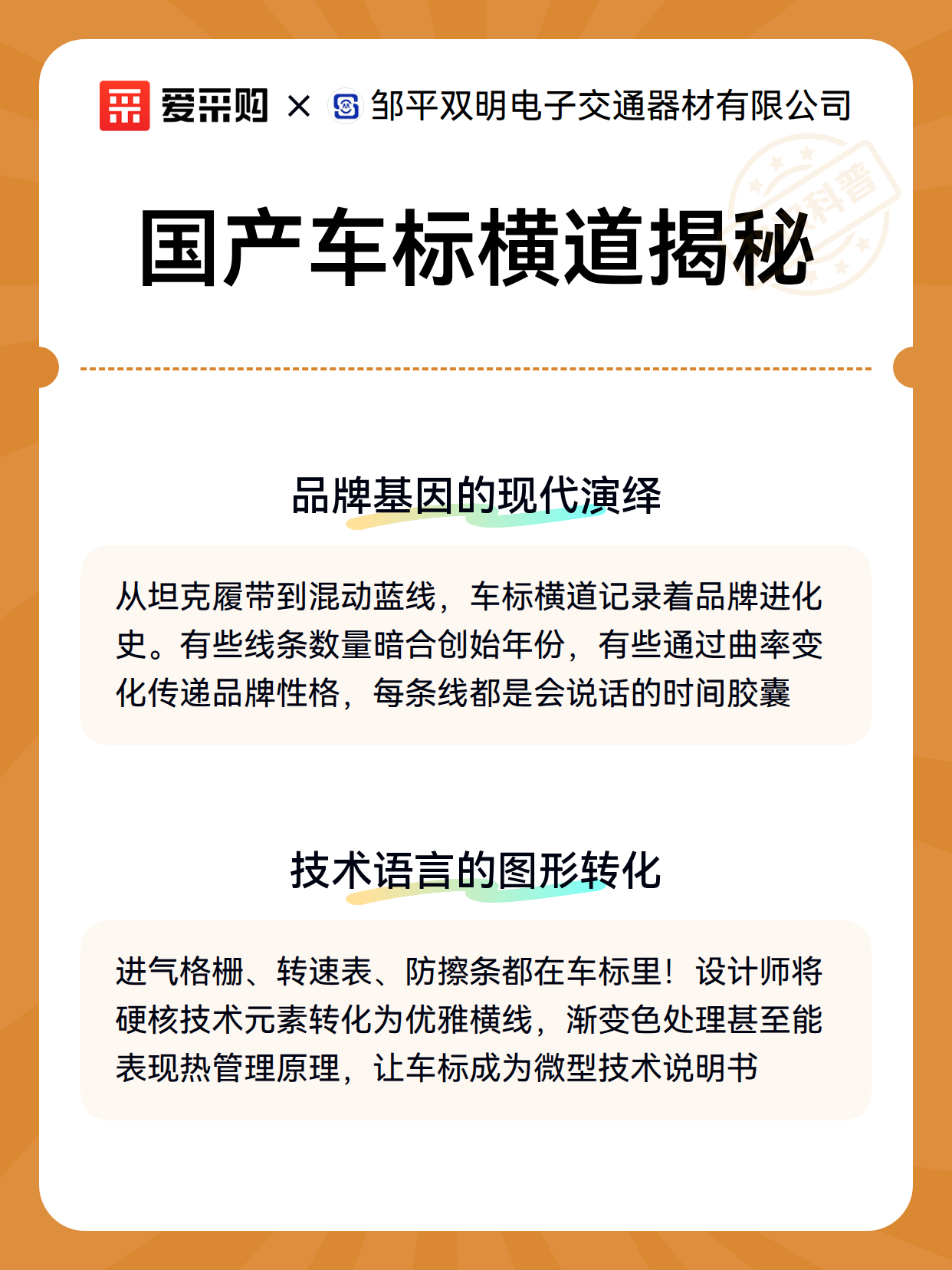 爱采购 × 邹平双明电子交通器材有限公司

科普

国产车标横道揭秘

品牌基因的现代演绎

从坦克履带到混动蓝线，车标横道记录着品牌进化史。有些线条数量暗合创始年份，有些通过曲率变化传递品牌性格，每条线都是会说话的时间胶囊

技术语言的图形转化

进气格栅、转速表、防擦条都在车标里！设计师将硬核技术元素转化为优雅横线，渐变色处理甚至能表现热管理原理，让车标成为微型技术说明书